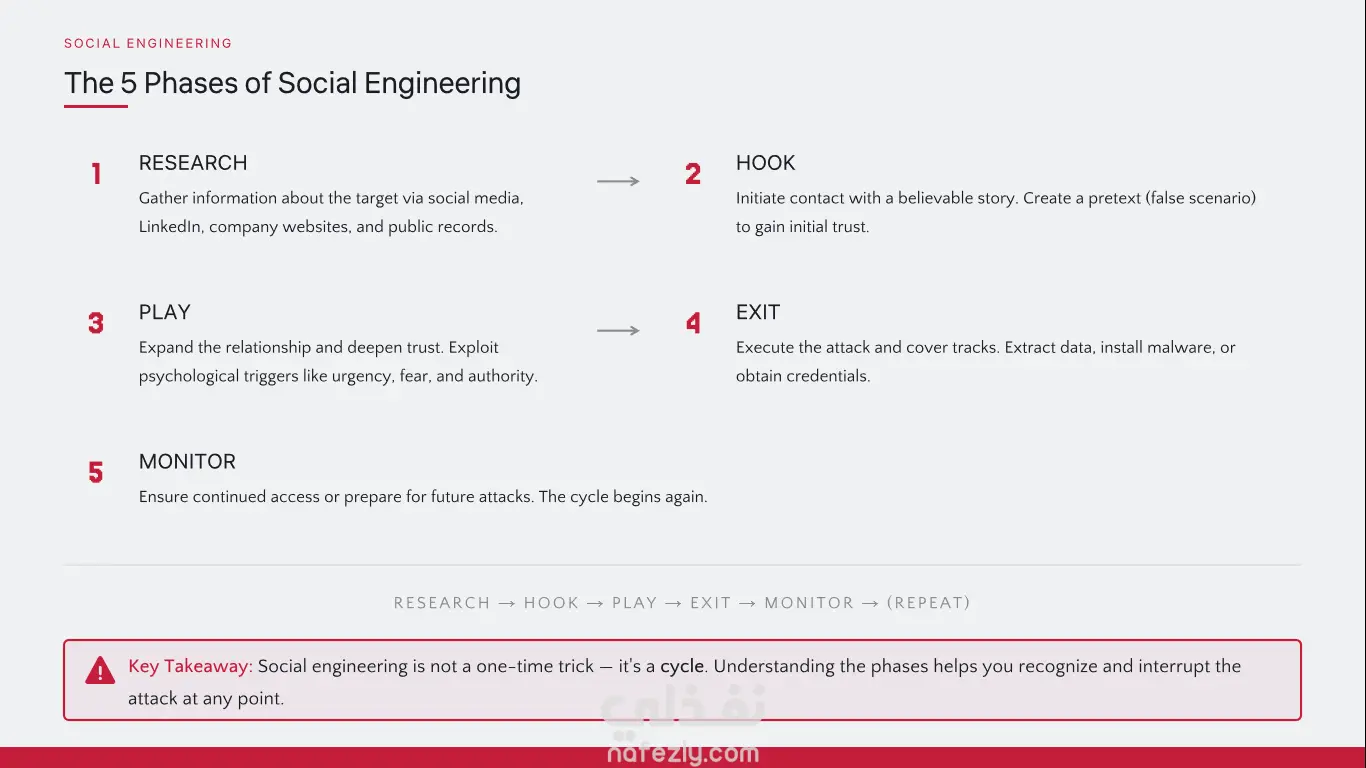 SOCIAL ENGINEERING

The 5 Phases of Social Engineering

1 RESEARCH
Gather information about the target via social media, LinkedIn, company websites, and public records.

→

2 HOOK
Initiate contact with a believable story. Create a pretext (false scenario) to gain initial trust.

3 PLAY
Expand the relationship and deepen trust. Exploit psychological triggers like urgency, fear, and authority.

→

4 EXIT
Execute the attack and cover tracks. Extract data, install malware, or obtain credentials.

5 MONITOR
Ensure continued access or prepare for future attacks. The cycle begins again.

RESEARCH → HOOK → PLAY → EXIT → MONITOR → (REPEAT)

Key Takeaway: Social engineering is not a one-time trick — it's a cycle. Understanding the phases helps you recognize and interrupt the attack at any point.

نفذلي
nafezly.com